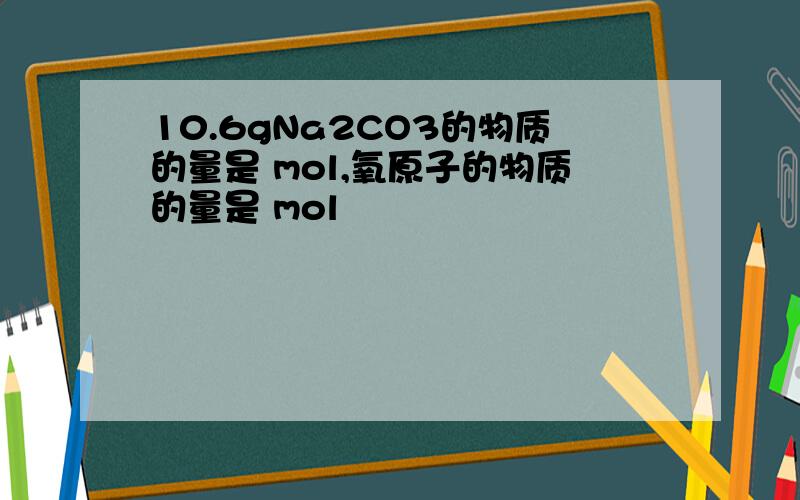 10.6gNa2CO3的物质的量是 mol,氧原子的物质的量是 mol